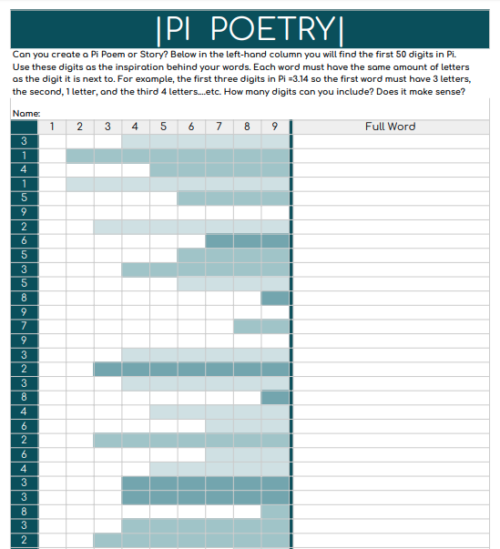 |PI POETRY|

Can you create a Pi Poem or Story? Below in the left-hand column you will find the first 50 digits in Pi. Use these digits as the inspiration behind your words. Each word must have the same amount of letters as the digit it is next to. For example, the first three digits in Pi =3.14 so the first word must have 3 letters, the second, 1 letter, and the third 4 letters....etc. How many digits can you include? Does it make sense?

Name:

| | 1 | 2 | 3 | 4 | 5 | 6 | 7 | 8 | 9 | Full Word |
|---|---|---|---|---|---|---|---|---|---|---|
| 3 | | | | | | | | | | |
| 1 | | | | | | | | | | |
| 4 | | | | | | | | | | |
| 1 | | | | | | | | | | |
| 5 | | | | | | | | | | |
| 9 | | | | | | | | | | |
| 2 | | | | | | | | | | |
| 6 | | | | | | | | | | |
| 5 | | | | | | | | | | |
| 3 | | | | | | | | | | |
| 5 | | | | | | | | | | |
| 8 | | | | | | | | | | |
| 9 | | | | | | | | | | |
| 7 | | | | | | | | | | |
| 9 | | | | | | | | | | |
| 3 | | | | | | | | | | |
| 2 | | | | | | | | | | |
| 3 | | | | | | | | | | |
| 8 | | | | | | | | | | |
| 4 | | | | | | | | | | |
| 6 | | | | | | | | | | |
| 2 | | | | | | | | | | |
| 6 | | | | | | | | | | |
| 4 | | | | | | | | | | |
| 3 | | | | | | | | | | |
| 3 | | | | | | | | | | |
| 8 | | | | | | | | | | |
| 3 | | | | | | | | | | |
| 2 | | | | | | | | | | |